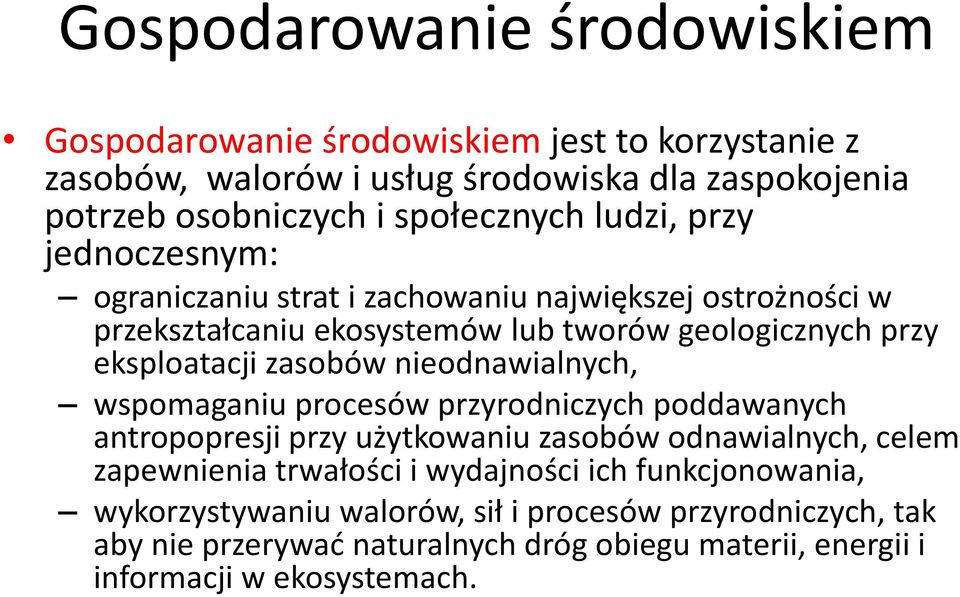 Gospodarowanie środowiskiem

• Gospodarowanie środowiskiem jest to korzystanie z zasobów, walorów i usług środowiska dla zaspokojenia potrzeb osobniczych i społecznych ludzi, przy jednoczesnym:
– ograniczaniu strat i zachowaniu największej ostrożności w przekształcaniu ekosystemów lub tworów geologicznych przy eksploatacji zasobów nieodnawialnych,
– wspomaganiu procesów przyrodniczych poddawanych antropopresji przy użytkowaniu zasobów odnawialnych, celem zapewnienia trwałości i wydajności ich funkcjonowania,
– wykorzystywaniu walorów, sił i procesów przyrodniczych, tak aby nie przerywać naturalnych dróg obiegu materii, energii i informacji w ekosystemach.